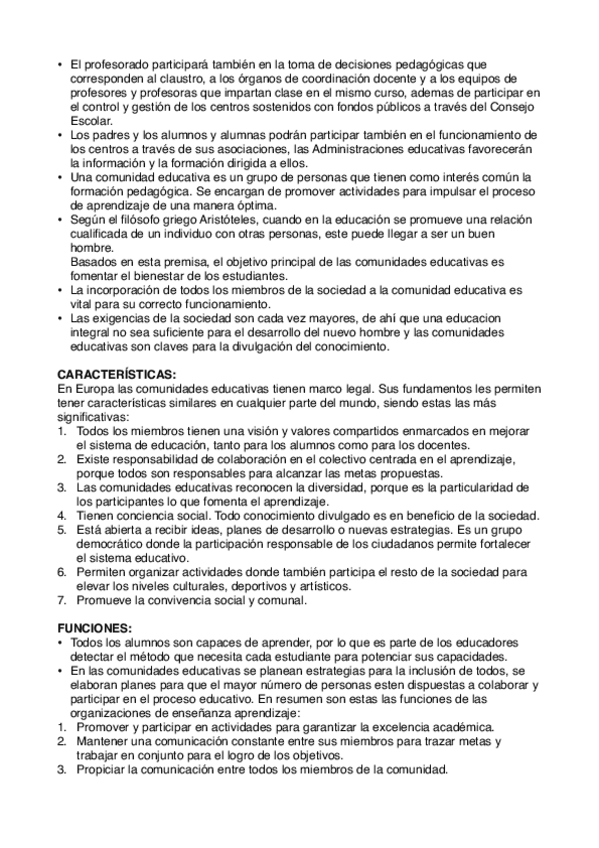 • El profesorado participará también en la toma de decisiones pedagógicas que corresponden al claustro, a los órganos de coordinación docente y a los equipos de profesores y profesoras que impartan clase en el mismo curso, ademas de participar en el control y gestión de los centros sostenidos con fondos públicos a través del Consejo Escolar.
• Los padres y los alumnos y alumnas podrán participar también en el funcionamiento de los centros a través de sus asociaciones, las Administraciones educativas favorecerán la información y la formación dirigida a ellos.
• Una comunidad educativa es un grupo de personas que tienen como interés común la formación pedagógica. Se encargan de promover actividades para impulsar el proceso de aprendizaje de una manera óptima.
• Según el filósofo griego Aristóteles, cuando en la educación se promueve una relación cualificada de un individuo con otras personas, este puede llegar a ser un buen hombre.
Basados en esta premisa, el objetivo principal de las comunidades educativas es fomentar el bienestar de los estudiantes.
• La incorporación de todos los miembros de la sociedad a la comunidad educativa es vital para su correcto funcionamiento.
• Las exigencias de la sociedad son cada vez mayores, de ahí que una educacion integral no sea suficiente para el desarrollo del nuevo hombre y las comunidades educativas son claves para la divulgación del conocimiento.

CARACTERÍSTICAS:
En Europa las comunidades educativas tienen marco legal. Sus fundamentos les permiten tener características similares en cualquier parte del mundo, siendo estas las más significativas:
1. Todos los miembros tienen una visión y valores compartidos enmarcados en mejorar el sistema de educación, tanto para los alumnos como para los docentes.
2. Existe responsabilidad de colaboración en el colectivo centrada en el aprendizaje, porque todos son responsables para alcanzar las metas propuestas.
3. Las comunidades educativas reconocen la diversidad, porque es la particularidad de los participantes lo que fomenta el aprendizaje.
4. Tienen conciencia social. Todo conocimiento divulgado es en beneficio de la sociedad.
5. Está abierta a recibir ideas, planes de desarrollo o nuevas estrategias. Es un grupo democrático donde la participación responsable de los ciudadanos permite fortalecer el sistema educativo.
6. Permiten organizar actividades donde también participa el resto de la sociedad para elevar los niveles culturales, deportivos y artísticos.
7. Promueve la convivencia social y comunal.

FUNCIONES:
• Todos los alumnos son capaces de aprender, por lo que es parte de los educadores detectar el método que necesita cada estudiante para potenciar sus capacidades.
• En las comunidades educativas se planean estrategias para la inclusión de todos, se elaboran planes para que el mayor número de personas esten dispuestas a colaborar y participar en el proceso educativo. En resumen son estas las funciones de las organizaciones de enseñanza aprendizaje:
1. Promover y participar en actividades para garantizar la excelencia académica.
2. Mantener una comunicación constante entre sus miembros para trazar metas y trabajar en conjunto para el logro de los objetivos.
3. Propiciar la comunicación entre todos los miembros de la comunidad.